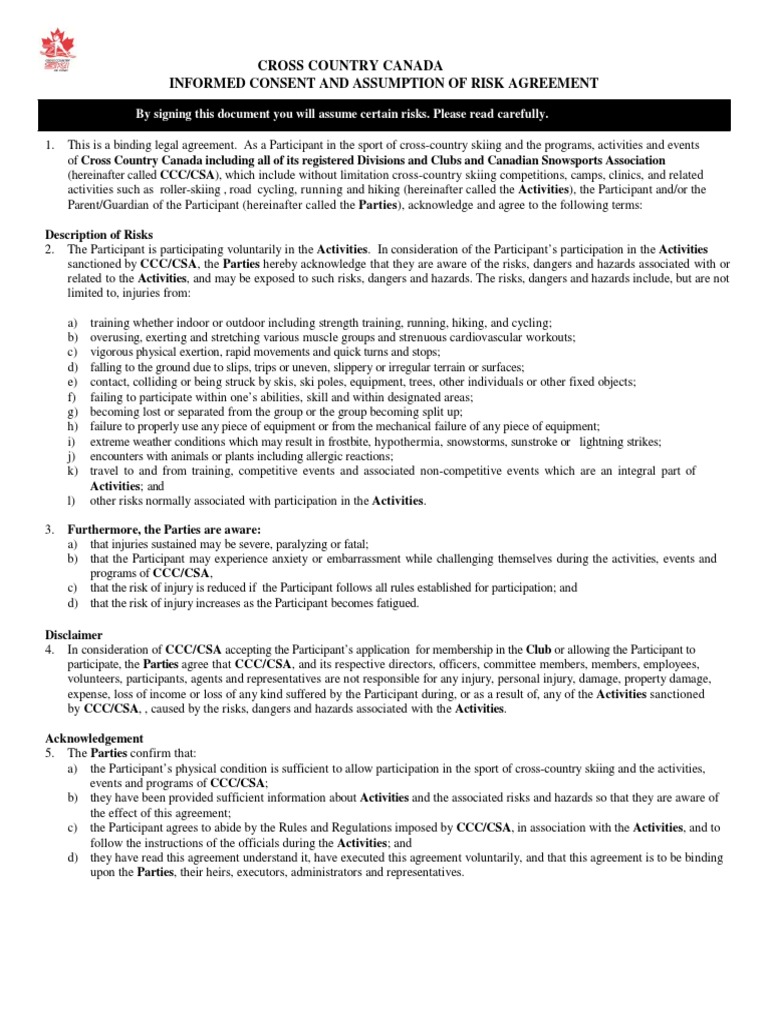 CROSS COUNTRY CANADA
INFORMED CONSENT AND ASSUMPTION OF RISK AGREEMENT

By signing this document you will assume certain risks. Please read carefully.

1. This is a binding legal agreement. As a Participant in the sport of cross-country skiing and the programs, activities and events of Cross Country Canada including all of its registered Divisions and Clubs and Canadian Snowsports Association (hereinafter called CCC/CSA), which include without limitation cross-country skiing competitions, camps, clinics, and related activities such as roller-skiing , road cycling, running and hiking (hereinafter called the Activities), the Participant and/or the Parent/Guardian of the Participant (hereinafter called the Parties), acknowledge and agree to the following terms:

Description of Risks
2. The Participant is participating voluntarily in the Activities. In consideration of the Participant's participation in the Activities sanctioned by CCC/CSA, the Parties hereby acknowledge that they are aware of the risks, dangers and hazards associated with or related to the Activities, and may be exposed to such risks, dangers and hazards. The risks, dangers and hazards include, but are not limited to, injuries from:

a) training whether indoor or outdoor including strength training, running, hiking, and cycling;
b) overusing, exerting and stretching various muscle groups and strenuous cardiovascular workouts;
c) vigorous physical exertion, rapid movements and quick turns and stops;
d) falling to the ground due to slips, trips or uneven, slippery or irregular terrain or surfaces;
e) contact, colliding or being struck by skis, ski poles, equipment, trees, other individuals or other fixed objects;
f) failing to participate within one's abilities, skill and within designated areas;
g) becoming lost or separated from the group or the group becoming split up;
h) failure to properly use any piece of equipment or from the mechanical failure of any piece of equipment;
i) extreme weather conditions which may result in frostbite, hypothermia, snowstorms, sunstroke or lightning strikes;
j) encounters with animals or plants including allergic reactions;
k) travel to and from training, competitive events and associated non-competitive events which are an integral part of Activities; and
l) other risks normally associated with participation in the Activities.

3. Furthermore, the Parties are aware:
a) that injuries sustained may be severe, paralyzing or fatal;
b) that the Participant may experience anxiety or embarrassment while challenging themselves during the activities, events and programs of CCC/CSA,
c) that the risk of injury is reduced if the Participant follows all rules established for participation; and
d) that the risk of injury increases as the Participant becomes fatigued.

Disclaimer
4. In consideration of CCC/CSA accepting the Participant's application for membership in the Club or allowing the Participant to participate, the Parties agree that CCC/CSA, and its respective directors, officers, committee members, members, employees, volunteers, participants, agents and representatives are not responsible for any injury, personal injury, damage, property damage, expense, loss of income or loss of any kind suffered by the Participant during, or as a result of, any of the Activities sanctioned by CCC/CSA, , caused by the risks, dangers and hazards associated with the Activities.

Acknowledgement
5. The Parties confirm that:
a) the Participant's physical condition is sufficient to allow participation in the sport of cross-country skiing and the activities, events and programs of CCC/CSA;
b) they have been provided sufficient information about Activities and the associated risks and hazards so that they are aware of the effect of this agreement;
c) the Participant agrees to abide by the Rules and Regulations imposed by CCC/CSA, in association with the Activities, and to follow the instructions of the officials during the Activities; and
d) they have read this agreement understand it, have executed this agreement voluntarily, and that this agreement is to be binding upon the Parties, their heirs, executors, administrators and representatives.